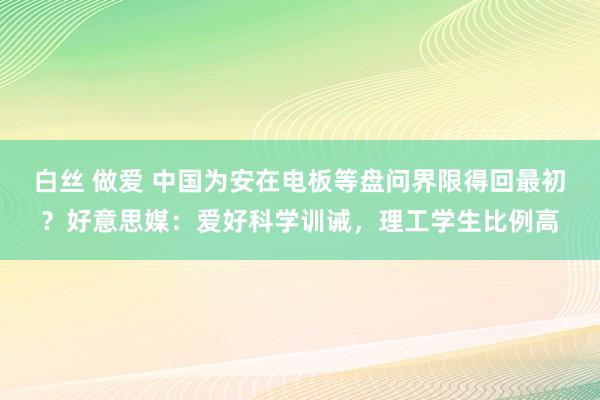 白丝 做爱 中国为安在电板等盘问界限得回最初？好意思媒：爱好科学训诫，理工学生比例高